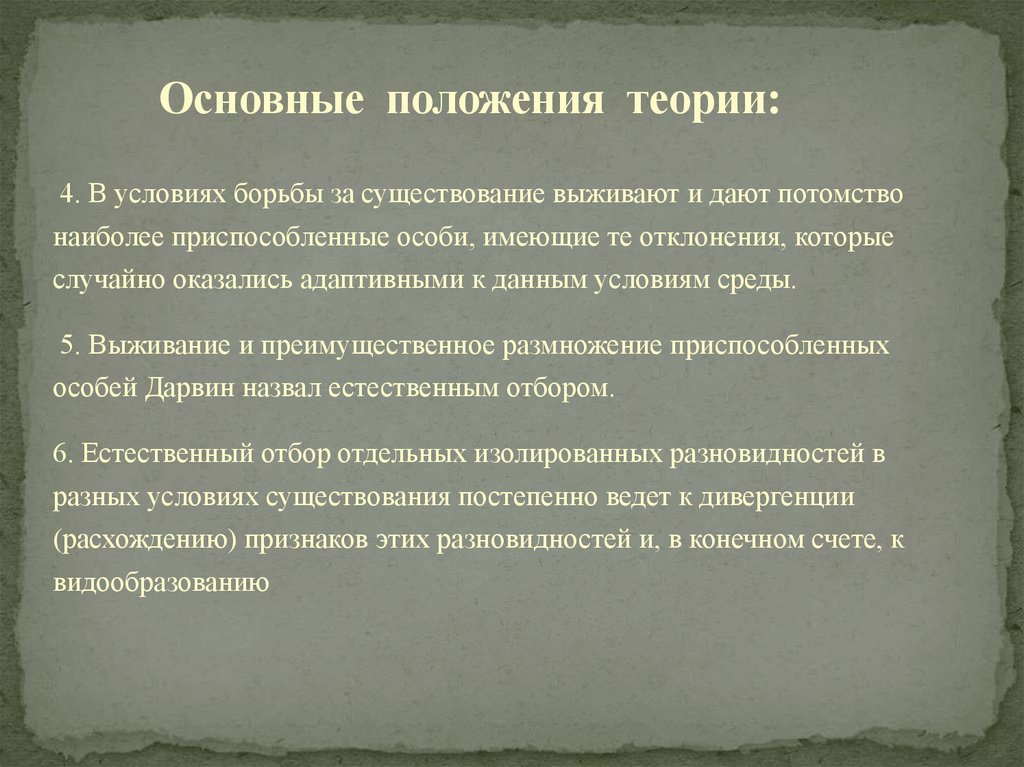 Основные положения теории:

4. В условиях борьбы за существование выживают и дают потомство наиболее приспособленные особи, имеющие те отклонения, которые случайно оказались адаптивными к данным условиям среды.

5. Выживание и преимущественное размножение приспособленных особей Дарвин назвал естественным отбором.

6. Естественный отбор отдельных изолированных разновидностей в разных условиях существования постепенно ведет к дивергенции (расхождению) признаков этих разновидностей и, в конечном счете, к видообразованию